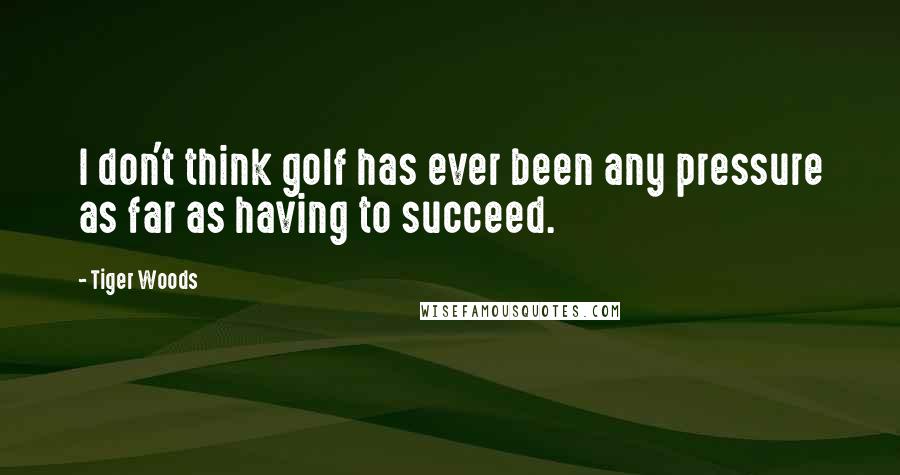 I don't think golf has ever been any pressure as far as having to succeed.

- Tiger Woods

WISEFAMOUSQUOTES.COM